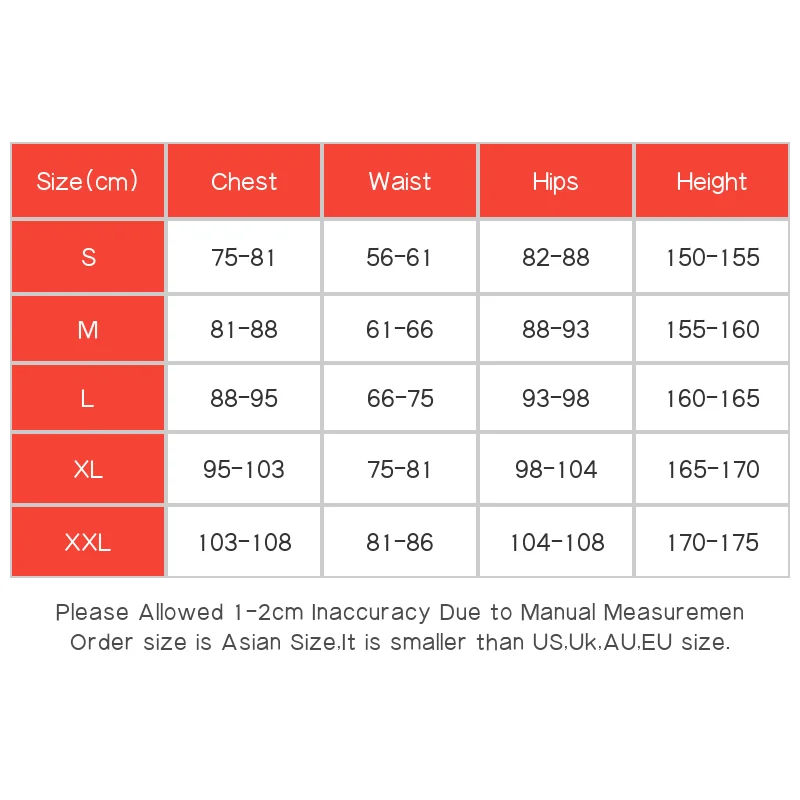 | Size(cm) | Chest | Waist | Hips | Height |
|---|---|---|---|---|
| S | 75-81 | 56-61 | 82-88 | 150-155 |
| M | 81-88 | 61-66 | 88-93 | 155-160 |
| L | 88-95 | 66-75 | 93-98 | 160-165 |
| XL | 95-103 | 75-81 | 98-104 | 165-170 |
| XXL | 103-108 | 81-86 | 104-108 | 170-175 |

Please Allowed 1-2cm Inaccuracy Due to Manual Measuremen
Order size is Asian Size,It is smaller than US,Uk,AU,EU size.